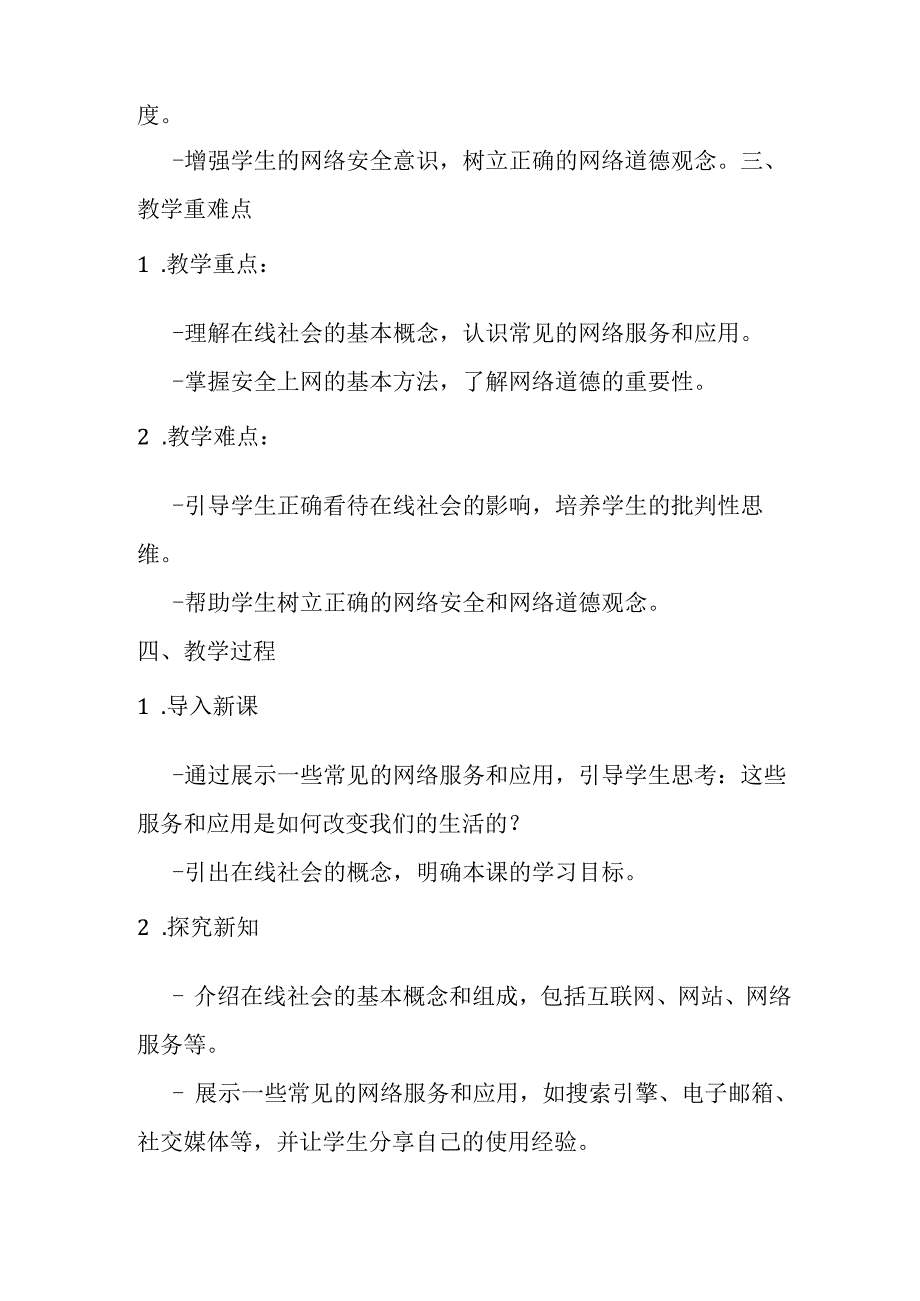 度。

-增强学生的网络安全意识，树立正确的网络道德观念。三、教学重难点

1 .教学重点：

-理解在线社会的基本概念，认识常见的网络服务和应用。

-掌握安全上网的基本方法，了解网络道德的重要性。

2 .教学难点：

-引导学生正确看待在线社会的影响，培养学生的批判性思维。

-帮助学生树立正确的网络安全和网络道德观念。

四、教学过程

1 .导入新课

-通过展示一些常见的网络服务和应用，引导学生思考：这些服务和应用是如何改变我们的生活的？

-引出在线社会的概念，明确本课的学习目标。

2 .探究新知

- 介绍在线社会的基本概念和组成，包括互联网、网站、网络服务等。

- 展示一些常见的网络服务和应用，如搜索引擎、电子邮箱、社交媒体等，并让学生分享自己的使用经验。